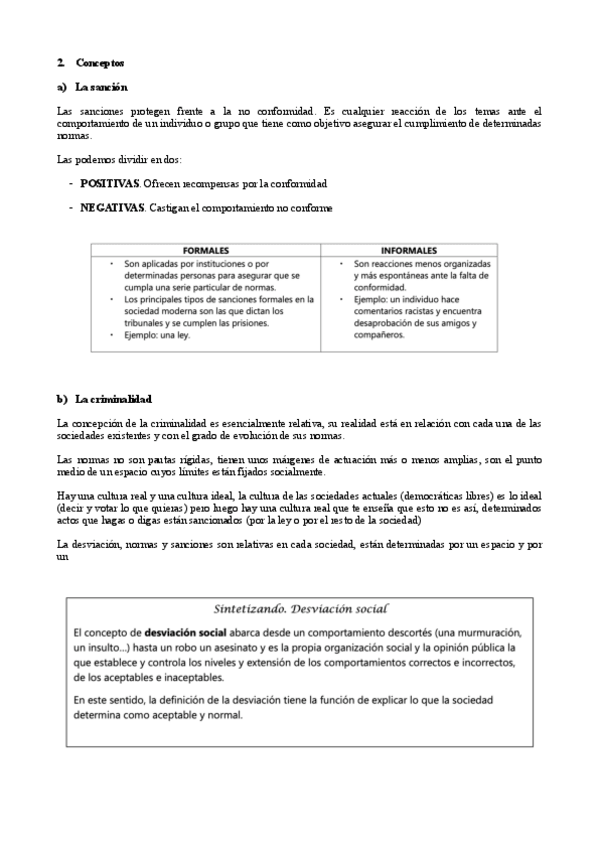 2. Conceptos

a) La sanción

Las sanciones protegen frente a la no conformidad. Es cualquier reacción de los temas ante el comportamiento de un individuo o grupo que tiene como objetivo asegurar el cumplimiento de determinadas normas.

Las podemos dividir en dos:

- POSITIVAS. Ofrecen recompensas por la conformidad

- NEGATIVAS. Castigan el comportamiento no conforme

| FORMALES | INFORMALES |
|---|---|
| • Son aplicadas por instituciones o por determinadas personas para asegurar que se cumpla una serie particular de normas. • Los principales tipos de sanciones formales en la sociedad moderna son las que dictan los tribunales y se cumplen las prisiones. • Ejemplo: una ley. | • Son reacciones menos organizadas y más espontáneas ante la falta de conformidad. • Ejemplo: un individuo hace comentarios racistas y encuentra desaprobación de sus amigos y compañeros. |

b) La criminalidad

La concepción de la criminalidad es esencialmente relativa, su realidad está en relación con cada una de las sociedades existentes y con el grado de evolución de sus normas.

Las normas no son pautas rígidas, tienen unos márgenes de actuación más o menos amplias, son el punto medio de un espacio cuyos límites están fijados socialmente.

Hay una cultura real y una cultura ideal, la cultura de las sociedades actuales (democráticas libres) es lo ideal (decir y votar lo que quieras) pero luego hay una cultura real que te enseña que esto no es así, determinados actos que hagas o digas están sancionados (por la ley o por el resto de la sociedad)

La desviación, normas y sanciones son relativas en cada sociedad, están determinadas por un espacio y por un

Sintetizando. Desviación social

El concepto de desviación social abarca desde un comportamiento descortés (una murmuración, un insulto...) hasta un robo un asesinato y es la propia organización social y la opinión pública la que establece y controla los niveles y extensión de los comportamientos correctos e incorrectos, de los aceptables e inaceptables.

En este sentido, la definición de la desviación tiene la función de explicar lo que la sociedad determina como aceptable y normal.